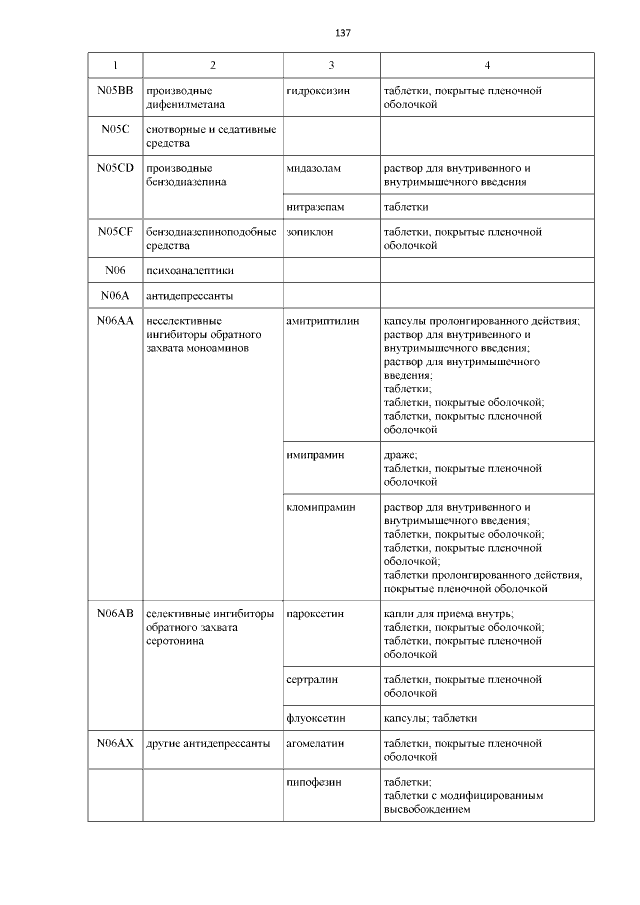 137

| 1 | 2 | 3 | 4 |
|---|---|---|---|
| N05BB | производные дифенилметана | гидроксизин | таблетки, покрытые пленочной оболочкой |
| N05C | снотворные и седативные средства | | |
| N05CD | производные бензодиазепина | мидазолам | раствор для внутривенного и внутримышечного введения |
| | | нитразепам | таблетки |
| N05CF | бензодиазепиноподобные средства | зопиклон | таблетки, покрытые пленочной оболочкой |
| N06 | психоаналептики | | |
| N06A | антидепрессанты | | |
| N06AA | неселективные ингибиторы обратного захвата моноаминов | амитриптилин | капсулы пролонгированного действия; раствор для внутривенного и внутримышечного введения; раствор для внутримышечного введения; таблетки; таблетки, покрытые оболочкой; таблетки, покрытые пленочной оболочкой |
| | | имипрамин | драже; таблетки, покрытые пленочной оболочкой |
| | | кломипрамин | раствор для внутривенного и внутримышечного введения; таблетки, покрытые оболочкой; таблетки, покрытые пленочной оболочкой; таблетки пролонгированного действия, покрытые пленочной оболочкой |
| N06AB | селективные ингибиторы обратного захвата серотонина | пароксетин | капли для приема внутрь; таблетки, покрытые оболочкой; таблетки, покрытые пленочной оболочкой |
| | | сертралин | таблетки, покрытые пленочной оболочкой |
| | | флуоксетин | капсулы; таблетки |
| N06AX | другие антидепрессанты | агомелатин | таблетки, покрытые пленочной оболочкой |
| | | пипофезин | таблетки; таблетки с модифицированным высвобождением |